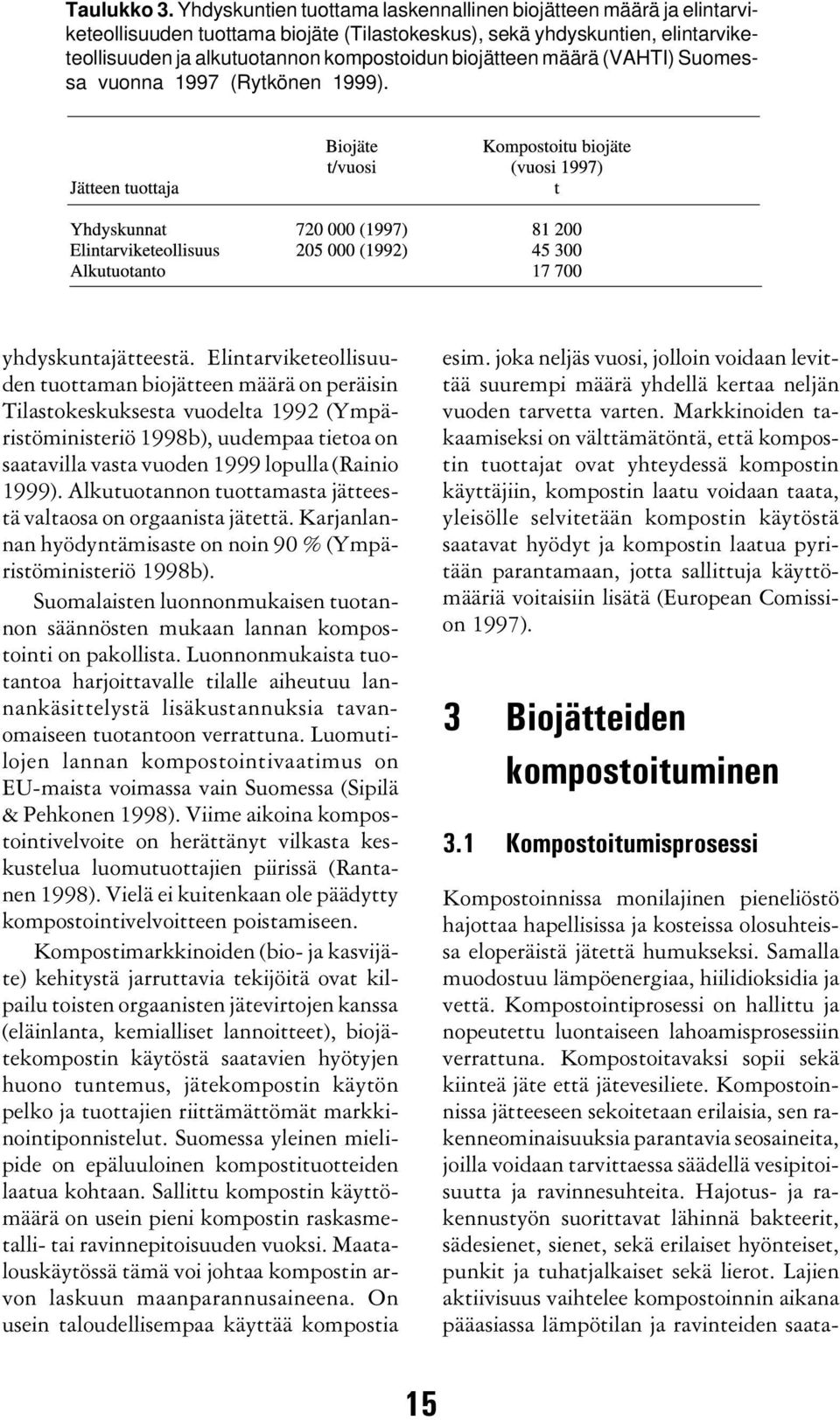 **Taulukko 3.** Yhdyskuntien tuottama laskennallinen biojätteen määrä ja elintarviketeollisuuden tuottama biojäte (Tilastokeskus), sekä yhdyskuntien, elintarviketeollisuuden ja alkutuotannon kompostoidun biojätteen määrä (VAHTI) Suomessa vuonna 1997 (Rytkönen 1999).

| Jätteen tuottaja | Biojäte t/vuosi | Kompostoitu biojäte (vuosi 1997) t |
|---|---|---|
| Yhdyskunnat | 720 000 (1997) | 81 200 |
| Elintarviketeollisuus | 205 000 (1992) | 45 300 |
| Alkutuotanto | | 17 700 |

yhdyskuntajätteestä. Elintarviketeollisuuden tuottaman biojätteen määrä on peräisin Tilastokeskuksesta vuodelta 1992 (Ympäristöministeriö 1998b), uudempaa tietoa on saatavilla vasta vuoden 1999 lopulla (Rainio 1999). Alkutuotannon tuottamasta jätteestä valtaosa on orgaanista jätettä. Karjanlannan hyödyntämisaste on noin 90 % (Ympäristöministeriö 1998b).

Suomalaisten luonnonmukaisen tuotannon säännösten mukaan lannan kompostointi on pakollista. Luonnonmukaista tuotantoa harjoittavalle tilalle aiheutuu lannankäsittelystä lisäkustannuksia tavanomaiseen tuotantoon verrattuna. Luomutilojen lannan kompostointivaatimus on EU-maista voimassa vain Suomessa (Sipilä & Pehkonen 1998). Viime aikoina kompostointivelvoite on herättänyt vilkasta keskustelua luomutuottajien piirissä (Rantanen 1998). Vielä ei kuitenkaan ole päädytty kompostointivelvoitteen poistamiseen.

Kompostimarkkinoiden (bio- ja kasvijäte) kehitystä jarruttavia tekijöitä ovat kilpailu toisten orgaanisten jätevirtojen kanssa (eläinlanta, kemialliset lannoitteet), biojätekompostin käytöstä saatavien hyötyjen huono tuntemus, jätekompostin käytön pelko ja tuottajien riittämättömät markkinointiponnistelut. Suomessa yleinen mielipide on epäluuloinen kompostituotteiden laatua kohtaan. Sallittu kompostin käyttömäärä on usein pieni kompostin raskasmetalli- tai ravinnepitoisuuden vuoksi. Maatalouskäytössä tämä voi johtaa kompostin arvon laskuun maanparannusaineena. On usein taloudellisempaa käyttää kompostia esim. joka neljäs vuosi, jolloin voidaan levittää suurempi määrä yhdellä kertaa neljän vuoden tarvetta varten. Markkinoiden takaamiseksi on välttämätöntä, että kompostin tuottajat ovat yhteydessä kompostin käyttäjiin, kompostin laatu voidaan taata, yleisölle selvitetään kompostin käytöstä saatavat hyödyt ja kompostin laatua pyritään parantamaan, jotta sallittuja käyttömääriä voitaisiin lisätä (European Comission 1997).

3 Biojätteiden kompostoituminen

3.1 Kompostoitumisprosessi

Kompostoinnissa monilajinen pieneliöstö hajottaa hapellisissa ja kosteissa olosuhteissa eloperäistä jätettä humukseksi. Samalla muodostuu lämpöenergiaa, hiilidioksidia ja vettä. Kompostointiprosessi on hallittu ja nopeutettu luontaiseen lahoamisprosessiin verrattuna. Kompostoitavaksi sopii sekä kiinteä jäte että jätevesiliete. Kompostoinnissa jätteeseen sekoitetaan erilaisia, sen rakenneominaisuuksia parantavia seosaineita, joilla voidaan tarvittaessa säädellä vesipitoisuutta ja ravinnesuhteita. Hajotus- ja rakennustyön suorittavat lähinnä bakteerit, sädesienet, sienet, sekä erilaiset hyönteiset, punkit ja tuhatjalkaiset sekä lierot. Lajien aktiivisuus vaihtelee kompostoinnin aikana pääasiassa lämpötilan ja ravinteiden saata-

15